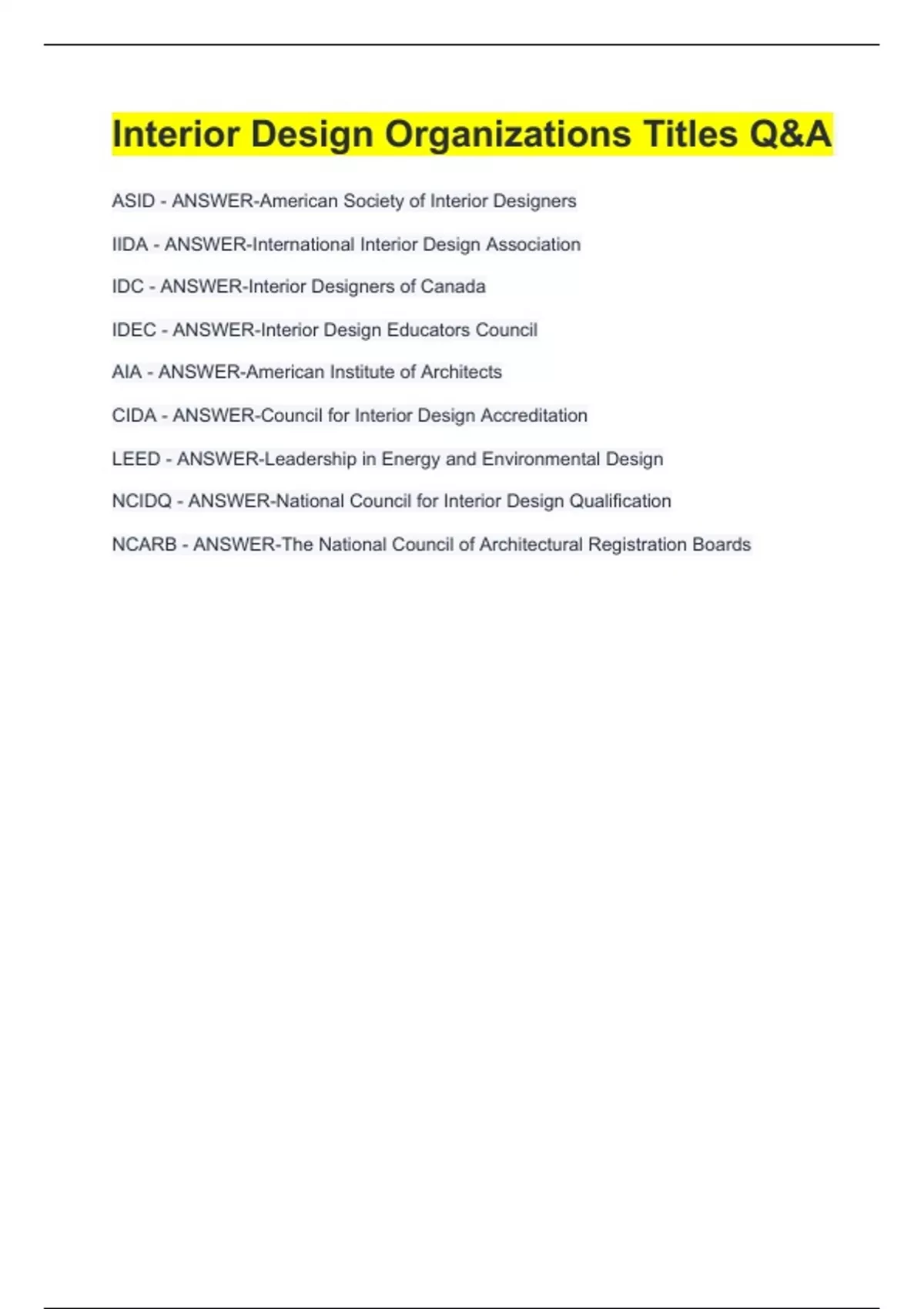 Interior Design Organizations Titles Q&A

ASID - ANSWER-American Society of Interior Designers

IIDA - ANSWER-International Interior Design Association

IDC - ANSWER-Interior Designers of Canada

IDEC - ANSWER-Interior Design Educators Council

AIA - ANSWER-American Institute of Architects

CIDA - ANSWER-Council for Interior Design Accreditation

LEED - ANSWER-Leadership in Energy and Environmental Design

NCIDQ - ANSWER-National Council for Interior Design Qualification

NCARB - ANSWER-The National Council of Architectural Registration Boards